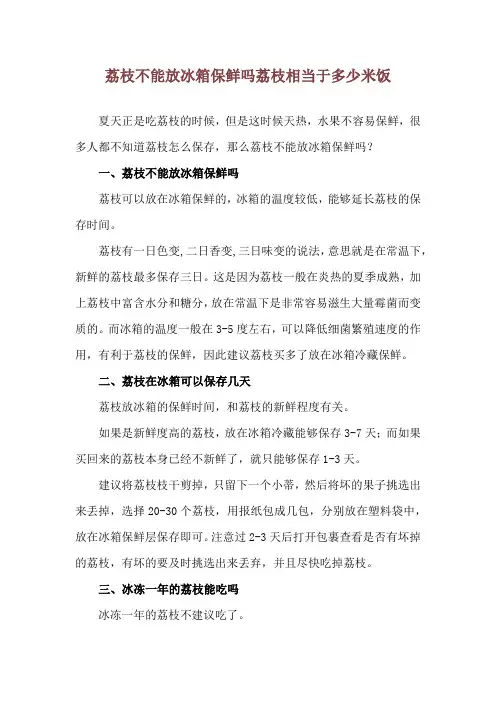 荔枝不能放冰箱保鲜吗荔枝相当于多少米饭

夏天正是吃荔枝的时候，但是这时候天热，水果不容易保鲜，很多人都不知道荔枝怎么保存，那么荔枝不能放冰箱保鲜吗？

一、荔枝不能放冰箱保鲜吗

荔枝可以放在冰箱保鲜的，冰箱的温度较低，能够延长荔枝的保存时间。

荔枝有一日色变,二日香变,三日味变的说法，意思就是在常温下，新鲜的荔枝最多保存三日。这是因为荔枝一般在炎热的夏季成熟，加上荔枝中富含水分和糖分，放在常温下是非常容易滋生大量霉菌而变质的。而冰箱的温度一般在 3-5 度左右，可以降低细菌繁殖速度的作用，有利于荔枝的保鲜，因此建议荔枝买多了放在冰箱冷藏保鲜。

二、荔枝在冰箱可以保存几天

荔枝放冰箱的保鲜时间，和荔枝的新鲜程度有关。

如果是新鲜度高的荔枝，放在冰箱冷藏能够保存 3-7 天；而如果买回来的荔枝本身已经不新鲜了，就只能够保存 1-3 天。

建议将荔枝枝干剪掉，只留下一个小蒂，然后将坏的果子挑选出来丢掉，选择 20-30 个荔枝，用报纸包成几包，分别放在塑料袋中，放在冰箱保鲜层保存即可。注意过 2-3 天后打开包裹查看是否有坏掉的荔枝，有坏的要及时挑选出来丢弃，并且尽快吃掉荔枝。

三、冰冻一年的荔枝能吃吗

冰冻一年的荔枝不建议吃了。